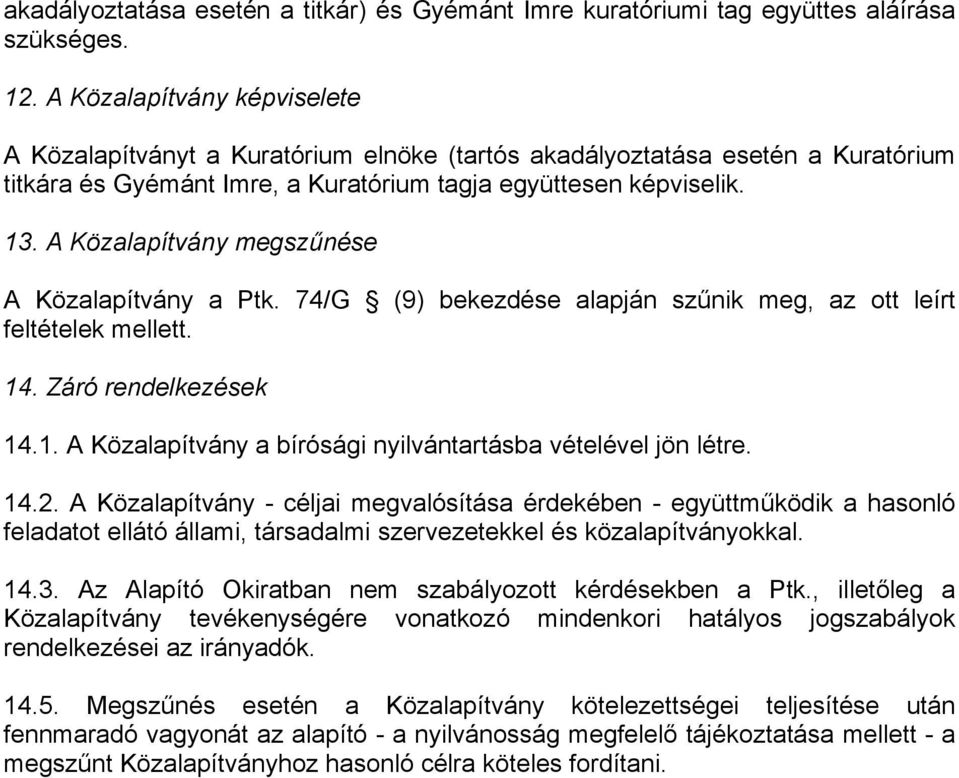 akadályoztatása esetén a titkár) és Gyémánt Imre kuratóriumi tag együttes aláírása szükséges.

12. A Közalapítvány képviselete

A Közalapítványt a Kuratórium elnöke (tartós akadályoztatása esetén a Kuratórium titkára és Gyémánt Imre, a Kuratórium tagja együttesen képviselik.

13. A Közalapítvány megszűnése

A Közalapítvány a Ptk. 74/G § (9) bekezdése alapján szűnik meg, az ott leírt feltételek mellett.

14. Záró rendelkezések

14.1. A Közalapítvány a bírósági nyilvántartásba vételével jön létre.

14.2. A Közalapítvány - céljai megvalósítása érdekében - együttműködik a hasonló feladatot ellátó állami, társadalmi szervezetekkel és közalapítványokkal.

14.3. Az Alapító Okiratban nem szabályozott kérdésekben a Ptk., illetőleg a Közalapítvány tevékenységére vonatkozó mindenkori hatályos jogszabályok rendelkezései az irányadók.

14.5. Megszűnés esetén a Közalapítvány kötelezettségei teljesítése után fennmaradó vagyonát az alapító - a nyilvánosság megfelelő tájékoztatása mellett - a megszűnt Közalapítványhoz hasonló célra köteles fordítani.